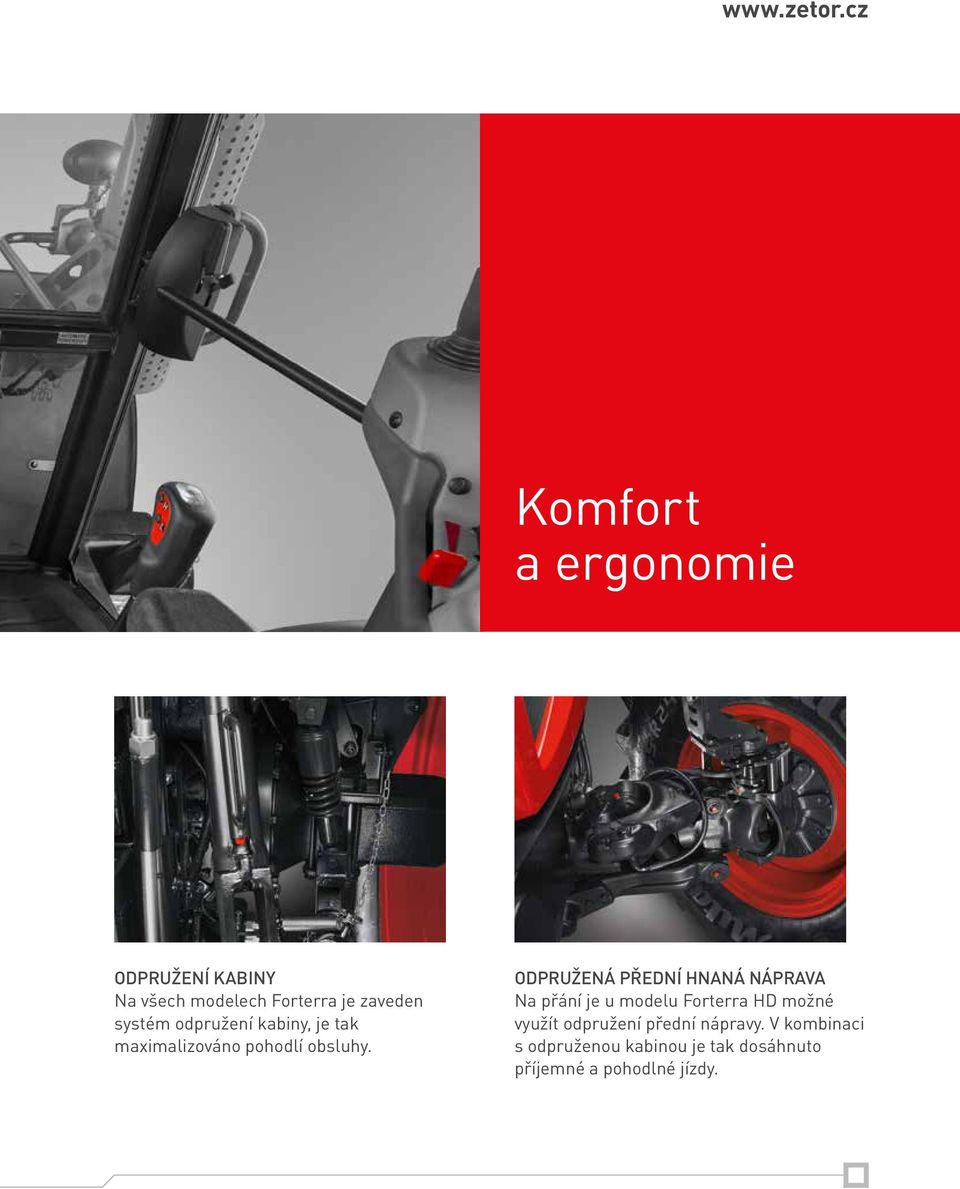 www.zetor.cz

Komfort a ergonomie

ODPRUŽENÍ KABINY
Na všech modelech Forterra je zaveden systém odpružení kabiny, je tak maximalizováno pohodlí obsluhy.

ODPRUŽENÁ PŘEDNÍ HNANÁ NÁPRAVA
Na přání je u modelu Forterra HD možné využít odpružení přední nápravy. V kombinaci s odpruženou kabinou je tak dosáhnuto příjemné a pohodlné jízdy.